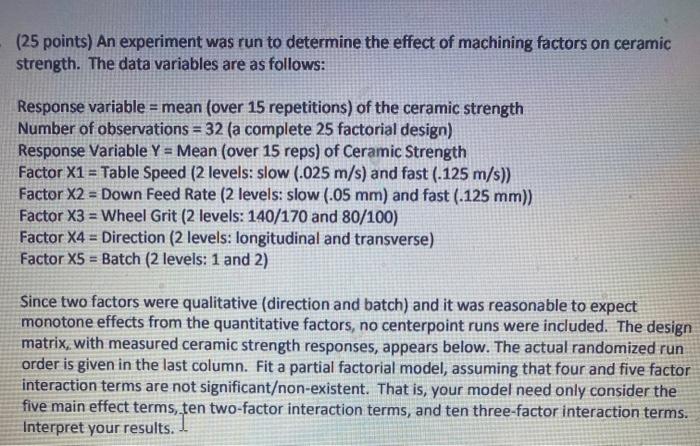 (25 points) An experiment was run to determine the effect of machining factors on ceramic strength. The data variables are as follows:

Response variable = mean (over 15 repetitions) of the ceramic strength
Number of observations = 32 (a complete 25 factorial design)
Response Variable Y = Mean (over 15 reps) of Ceramic Strength
Factor X1 = Table Speed (2 levels: slow (.025 m/s) and fast (.125 m/s))
Factor X2 = Down Feed Rate (2 levels: slow (.05 mm) and fast (.125 mm))
Factor X3 = Wheel Grit (2 levels: 140/170 and 80/100)
Factor X4 = Direction (2 levels: longitudinal and transverse)
Factor X5 = Batch (2 levels: 1 and 2)

Since two factors were qualitative (direction and batch) and it was reasonable to expect monotone effects from the quantitative factors, no centerpoint runs were included. The design matrix, with measured ceramic strength responses, appears below. The actual randomized run order is given in the last column. Fit a partial factorial model, assuming that four and five factor interaction terms are not significant/non-existent. That is, your model need only consider the five main effect terms, ten two-factor interaction terms, and ten three-factor interaction terms. Interpret your results.